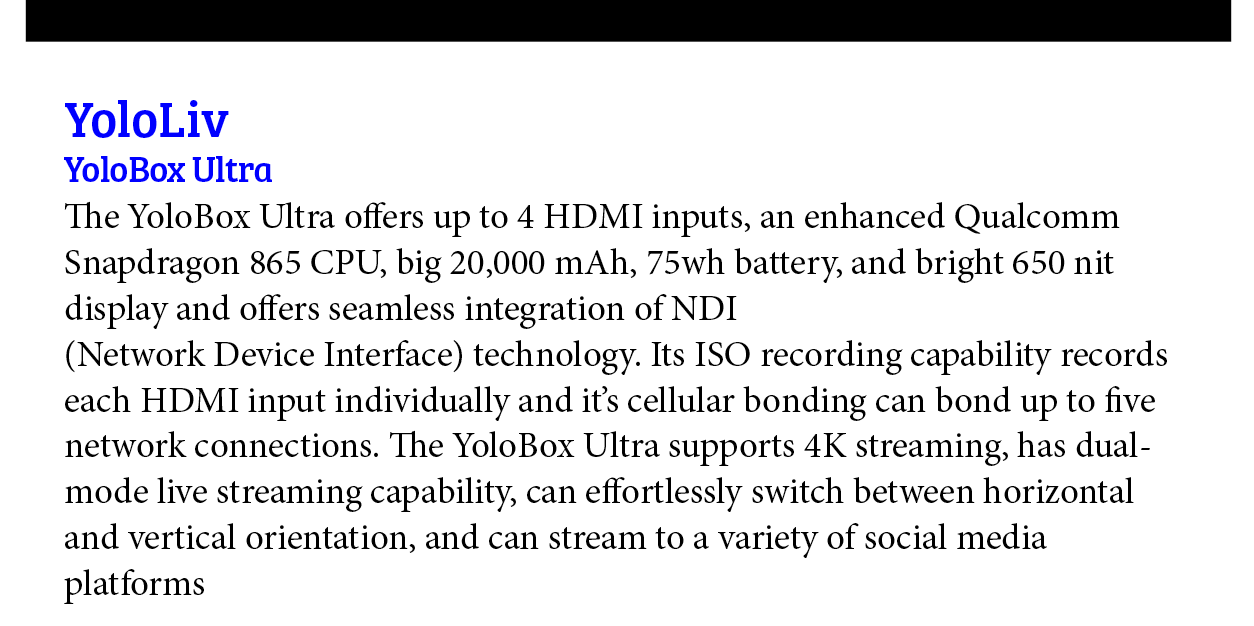 YoloLiv
YoloBox Ultra

The YoloBox Ultra offers up to 4 HDMI inputs, an enhanced Qualcomm Snapdragon 865 CPU, big 20,000 mAh, 75wh battery, and bright 650 nit display and offers seamless integration of NDI (Network Device Interface) technology. Its ISO recording capability records each HDMI input individually and it's cellular bonding can bond up to five network connections. The YoloBox Ultra supports 4K streaming, has dual-mode live streaming capability, can effortlessly switch between horizontal and vertical orientation, and can stream to a variety of social media platforms